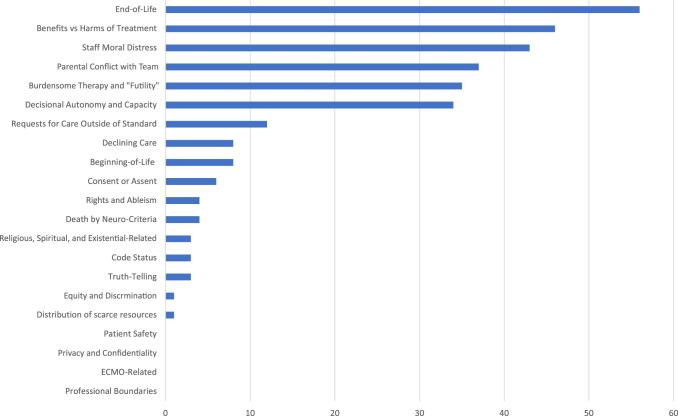 End-of-Life
Benefits vs Harms of Treatment
Staff Moral Distress
Parental Conflict with Team
Burdensome Therapy and "Futility"
Decisional Autonomy and Capacity
Requests for Care Outside of Standard
Declining Care
Beginning-of-Life
Consent or Assent
Rights and Ableism
Death by Neuro-Criteria
Religious, Spiritual, and Existential-Related
Code Status
Truth-Telling
Equity and Discrmination
Distribution of scarce resources
Patient Safety
Privacy and Confidentiality
ECMO-Related
Professional Boundaries

0 10 20 30 40 50 60